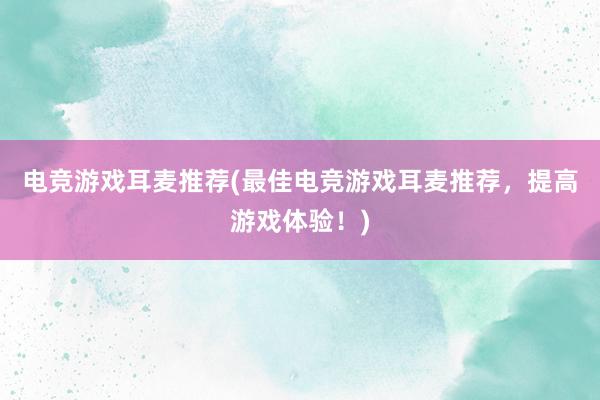 电竞游戏耳麦推荐(最佳电竞游戏耳麦推荐，提高游戏体验！)